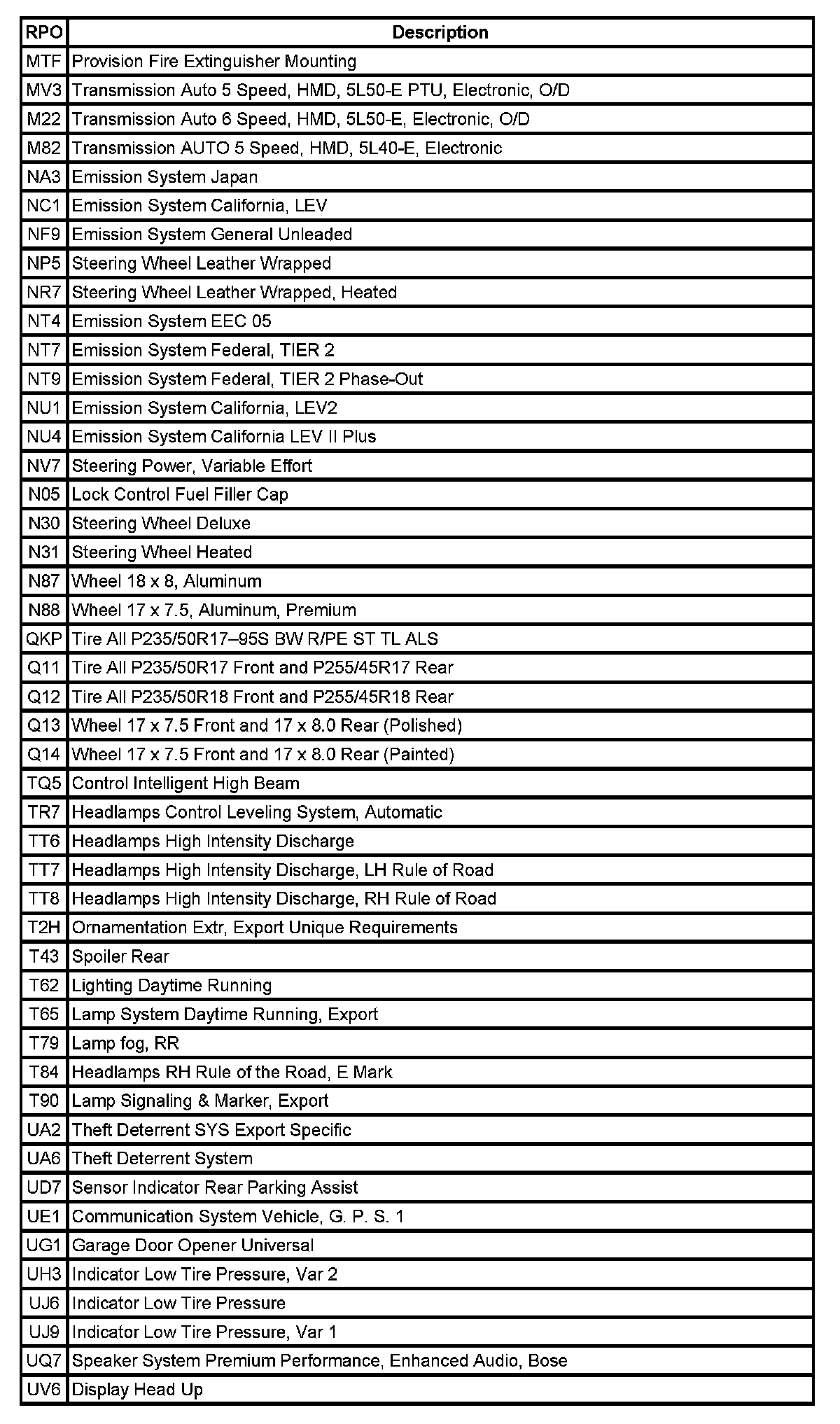 | RPO | Description |
|---|---|
| MTF | Provision Fire Extinguisher Mounting |
| MV3 | Transmission Auto 5 Speed, HMD, 5L50-E PTU, Electronic, O/D |
| M22 | Transmission Auto 6 Speed, HMD, 5L50-E, Electronic, O/D |
| M82 | Transmission AUTO 5 Speed, HMD, 5L40-E, Electronic |
| NA3 | Emission System Japan |
| NC1 | Emission System California, LEV |
| NF9 | Emission System General Unleaded |
| NP5 | Steering Wheel Leather Wrapped |
| NR7 | Steering Wheel Leather Wrapped, Heated |
| NT4 | Emission System EEC 05 |
| NT7 | Emission System Federal, TIER 2 |
| NT9 | Emission System Federal, TIER 2 Phase-Out |
| NU1 | Emission System California, LEV2 |
| NU4 | Emission System California LEV II Plus |
| NV7 | Steering Power, Variable Effort |
| N05 | Lock Control Fuel Filler Cap |
| N30 | Steering Wheel Deluxe |
| N31 | Steering Wheel Heated |
| N87 | Wheel 18 x 8, Aluminum |
| N88 | Wheel 17 x 7.5, Aluminum, Premium |
| QKP | Tire All P235/50R17–95S BW R/PE ST TL ALS |
| Q11 | Tire All P235/50R17 Front and P255/45R17 Rear |
| Q12 | Tire All P235/50R18 Front and P255/45R18 Rear |
| Q13 | Wheel 17 x 7.5 Front and 17 x 8.0 Rear (Polished) |
| Q14 | Wheel 17 x 7.5 Front and 17 x 8.0 Rear (Painted) |
| TQ5 | Control Intelligent High Beam |
| TR7 | Headlamps Control Leveling System, Automatic |
| TT6 | Headlamps High Intensity Discharge |
| TT7 | Headlamps High Intensity Discharge, LH Rule of Road |
| TT8 | Headlamps High Intensity Discharge, RH Rule of Road |
| T2H | Ornamentation Extr, Export Unique Requirements |
| T43 | Spoiler Rear |
| T62 | Lighting Daytime Running |
| T65 | Lamp System Daytime Running, Export |
| T79 | Lamp fog, RR |
| T84 | Headlamps RH Rule of the Road, E Mark |
| T90 | Lamp Signaling & Marker, Export |
| UA2 | Theft Deterrent SYS Export Specific |
| UA6 | Theft Deterrent System |
| UD7 | Sensor Indicator Rear Parking Assist |
| UE1 | Communication System Vehicle, G. P. S. 1 |
| UG1 | Garage Door Opener Universal |
| UH3 | Indicator Low Tire Pressure, Var 2 |
| UJ6 | Indicator Low Tire Pressure |
| UJ9 | Indicator Low Tire Pressure, Var 1 |
| UQ7 | Speaker System Premium Performance, Enhanced Audio, Bose |
| UV6 | Display Head Up |